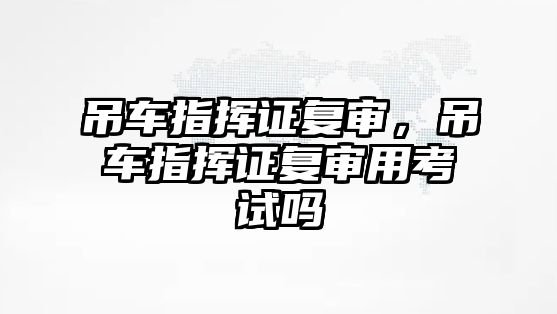 吊车指挥证复审，吊车指挥证复审用考试吗